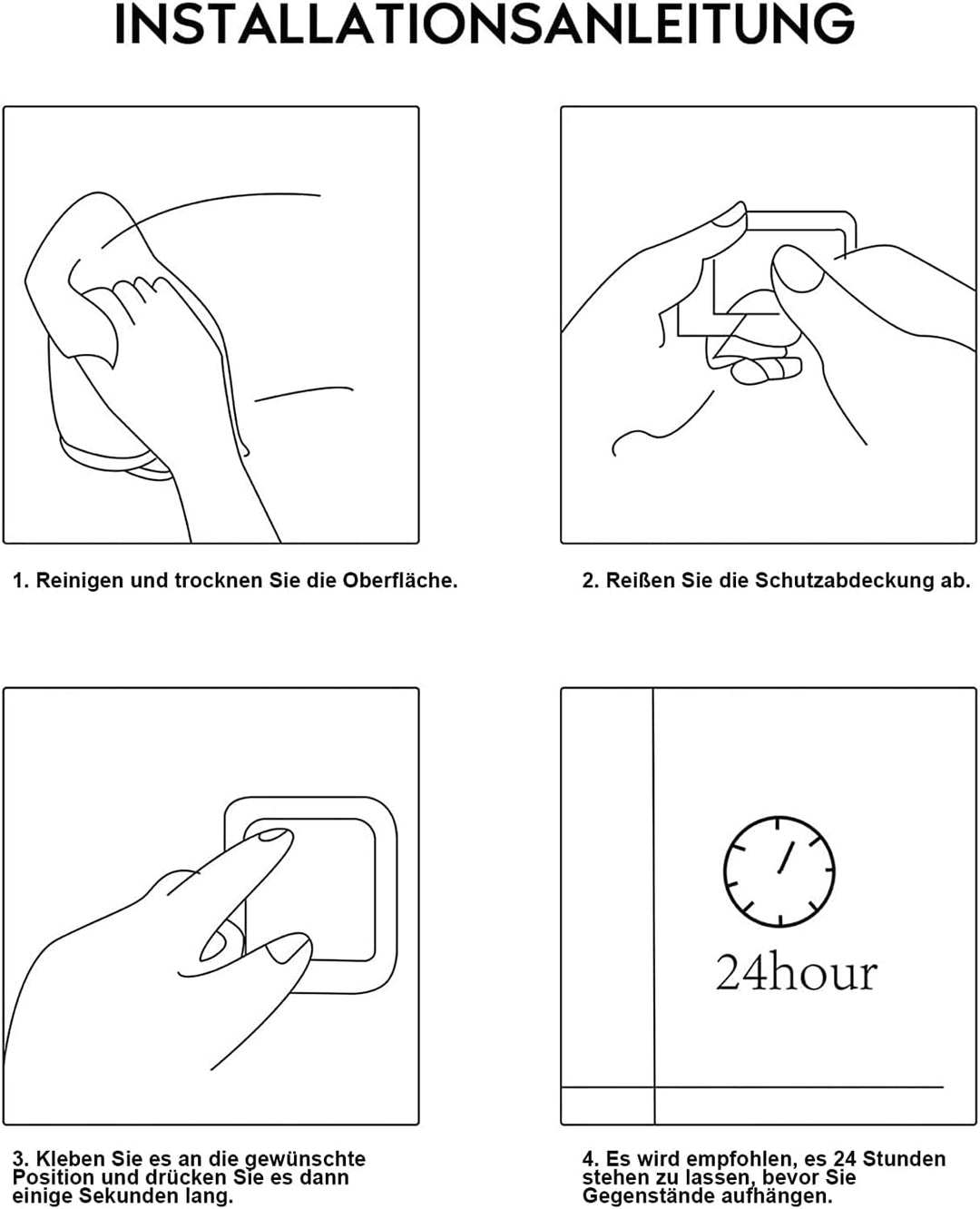 INSTALLATIONSANLEITUNG

1. Reinigen und trocknen Sie die Oberfläche.

2. Reißen Sie die Schutzabdeckung ab.

3. Kleben Sie es an die gewünschte Position und drücken Sie es dann einige Sekunden lang.

24hour

4. Es wird empfohlen, es 24 Stunden stehen zu lassen, bevor Sie Gegenstände aufhängen.